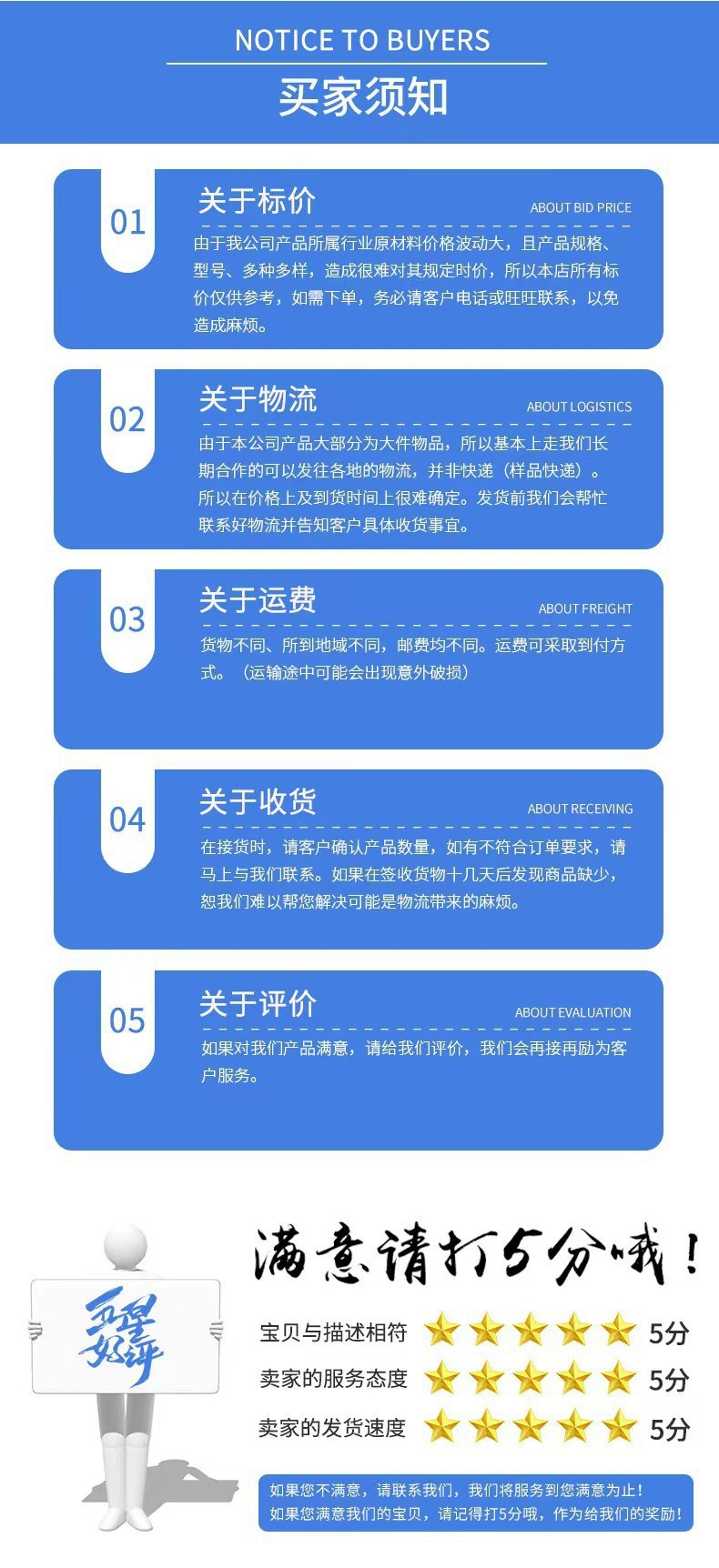 NOTICE TO BUYERS

买家须知

01

关于标价

ABOUT BID PRICE

由于我公司产品所属行业原材料价格波动大，且产品规格、型号、多种多样，造成很难对其规定时价，所以本店所有标价仅供参考，如需下单，务必请客户电话或旺旺联系，以免造成麻烦。

02

关于物流

ABOUT LOGISTICS

由于本公司产品大部分为大件物品，所以基本上走我们长期合作的可以发往各地的物流，并非快递（样品快递）。所以在价格上及到货时间上很难确定。发货前我们会帮忙联系好物流并告知客户具体收货事宜。

03

关于运费

ABOUT FREIGHT

货物不同、所到地域不同，邮费均不同。运费可采取到付方式。（运输途中可能会出现意外破损）

04

关于收货

ABOUT RECEIVING

在接货时，请客户确认产品数量，如有不符合订单要求，请马上与我们联系。如果在签收货物十几天后发现商品缺少，恕我们难以帮您解决可能是物流带来的麻烦。

05

关于评价

ABOUT EVALUATION

如果对我们产品满意，请给我们评价，我们会再接再励为客户服务。

五星好评

满意请打5分哦！

宝贝与描述相符 5分

卖家的服务态度 5分

卖家的发货速度 5分

如果您不满意，请联系我们，我们将服务到您满意为止！
如果您满意我们的宝贝，请记得打5分哦，作为给我们的奖励！